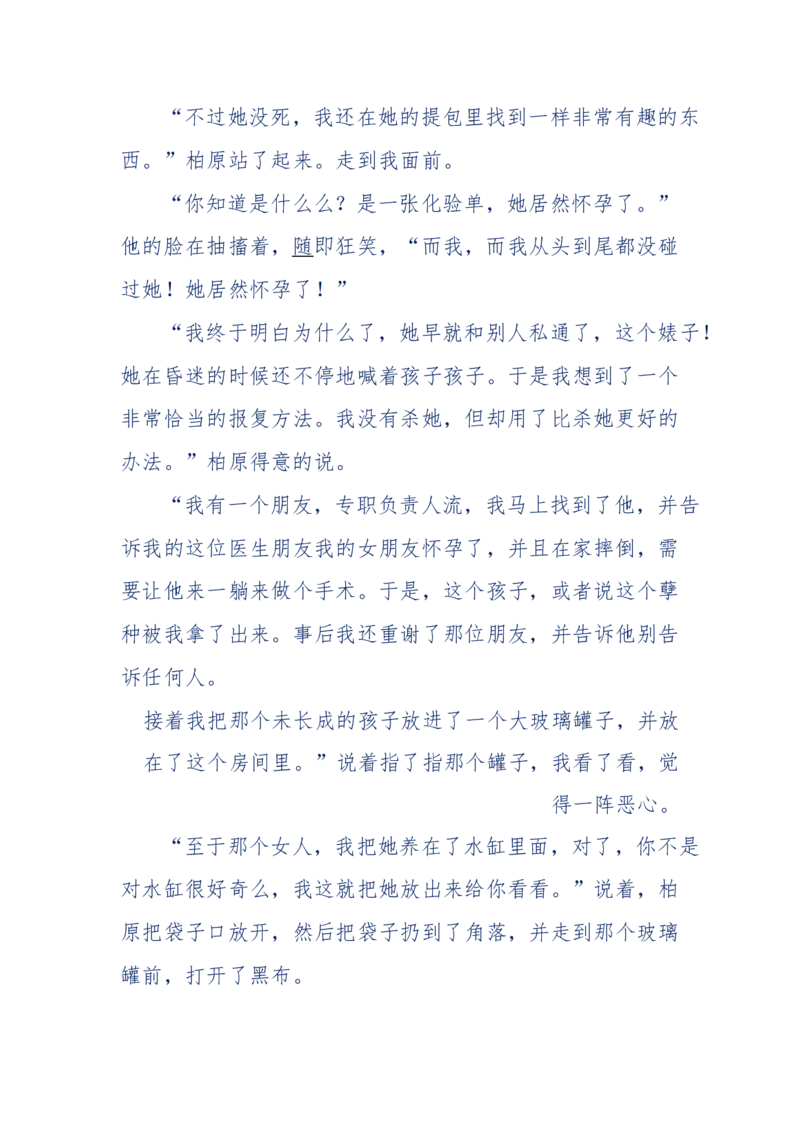 “不过她没死，我还在她的提包里找到一样非常有趣的东西。”柏原站了起来。走到我面前。

“你知道是什么么？是一张化验单，她居然怀孕了。”他的脸在抽搐着，随即狂笑，“而我，而我从头到尾都没碰过她！她居然怀孕了！”

“我终于明白为什么了，她早就和别人私通了，这个婊子！她在昏迷的时候还不停地喊着孩子孩子。于是我想到了一个非常恰当的报复方法。我没有杀她，但却用了比杀她更好的办法。”柏原得意的说。

“我有一个朋友，专职负责人流，我马上找到了他，并告诉我的这位医生朋友我的女朋友怀孕了，并且在家摔倒，需要让他来一躺来做个手术。于是，这个孩子，或者说这个孽种被我拿了出来。事后我还重谢了那位朋友，并告诉他别告诉任何人。

接着我把那个未长成的孩子放进了一个大玻璃罐子，并放在了这个房间里。”说着指了指那个罐子，我看了看，觉得一阵恶心。

“至于那个女人，我把她养在了水缸里面，对了，你不是对水缸很好奇么，我这就把她放出来给你看看。”说着，柏原把袋子口放开，然后把袋子扔到了角落，并走到那个玻璃罐前，打开了黑布。